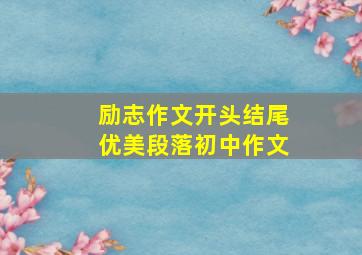 励志作文开头结尾
优美段落初中作文